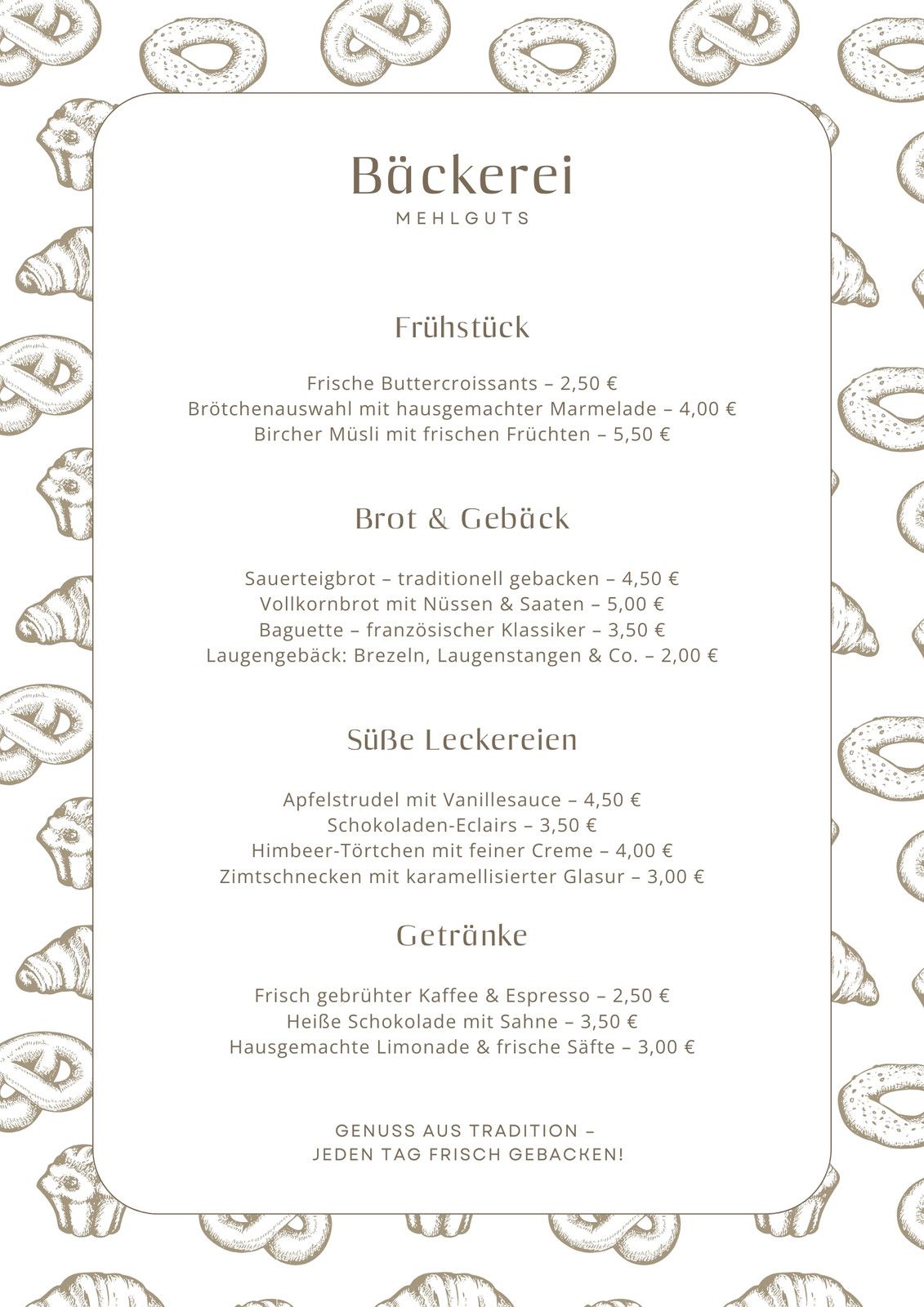 Bäckerei
MEHLGUTS

Frühstück

Frische Buttercroissants – 2,50 €
Brötchenauswahl mit hausgemachter Marmelade – 4,00 €
Bircher Müsli mit frischen Früchten – 5,50 €

Brot & Gebäck

Sauerteigbrot – traditionell gebacken – 4,50 €
Vollkornbrot mit Nüssen & Saaten – 5,00 €
Baguette – französischer Klassiker – 3,50 €
Laugengebäck: Brezeln, Laugenstangen & Co. – 2,00 €

Süße Leckereien

Apfelstrudel mit Vanillesauce – 4,50 €
Schokoladen-Eclairs – 3,50 €
Himbeer-Törtchen mit feiner Creme – 4,00 €
Zimtschnecken mit karamellisierter Glasur – 3,00 €

Getränke

Frisch gebrühter Kaffee & Espresso – 2,50 €
Heiße Schokolade mit Sahne – 3,50 €
Hausgemachte Limonade & frische Säfte – 3,00 €

GENUSS AUS TRADITION –
JEDEN TAG FRISCH GEBACKEN!